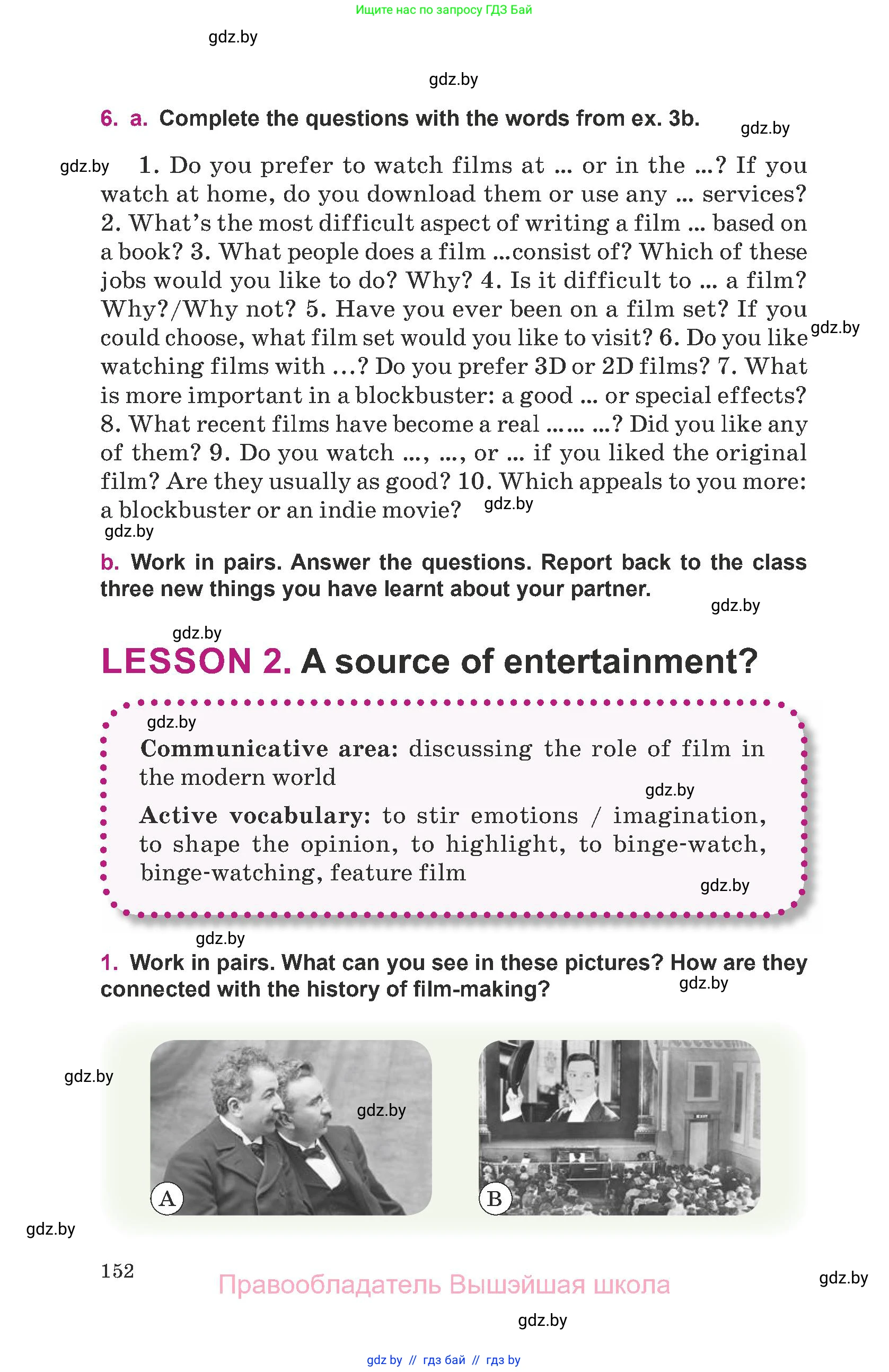 Ищите нас по запросу ГДЗ Бай

gdz.by

gdz.by

6. a. Complete the questions with the words from ex. 3b.

gdz.by

gdz.by 1. Do you prefer to watch films at ... or in the ...? If you watch at home, do you download them or use any ... services? 2. What's the most difficult aspect of writing a film ... based on a book? 3. What people does a film ...consist of? Which of these jobs would you like to do? Why? 4. Is it difficult to ... a film? Why?/Why not? 5. Have you ever been on a film set? If you could choose, what film set would you like to visit? 6. Do you like watching films with ...? Do you prefer 3D or 2D films? 7. What is more important in a blockbuster: a good ... or special effects? 8. What recent films have become a real ...... ...? Did you like any of them? 9. Do you watch ..., ..., or ... if you liked the original film? Are they usually as good? 10. Which appeals to you more: a blockbuster or an indie movie? gdz.by

gdz.by

gdz.by

b. Work in pairs. Answer the questions. Report back to the class three new things you have learnt about your partner.

gdz.by

gdz.by

LESSON 2. A source of entertainment?

gdz.by

Communicative area: discussing the role of film in the modern world

gdz.by

Active vocabulary: to stir emotions / imagination, to shape the opinion, to highlight, to binge-watch, binge-watching, feature film

gdz.by

gdz.by

1. Work in pairs. What can you see in these pictures? How are they connected with the history of film-making?

gdz.by

gdz.by

gdz.by

A

B

gdz.by

152

Правообладатель Вышэйшая школа

gdz.by

gdz.by

gdz by // гдз бай // гдз by